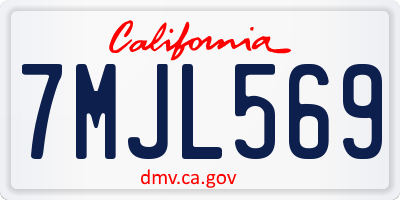 California

7MJL569

dmv.ca.gov